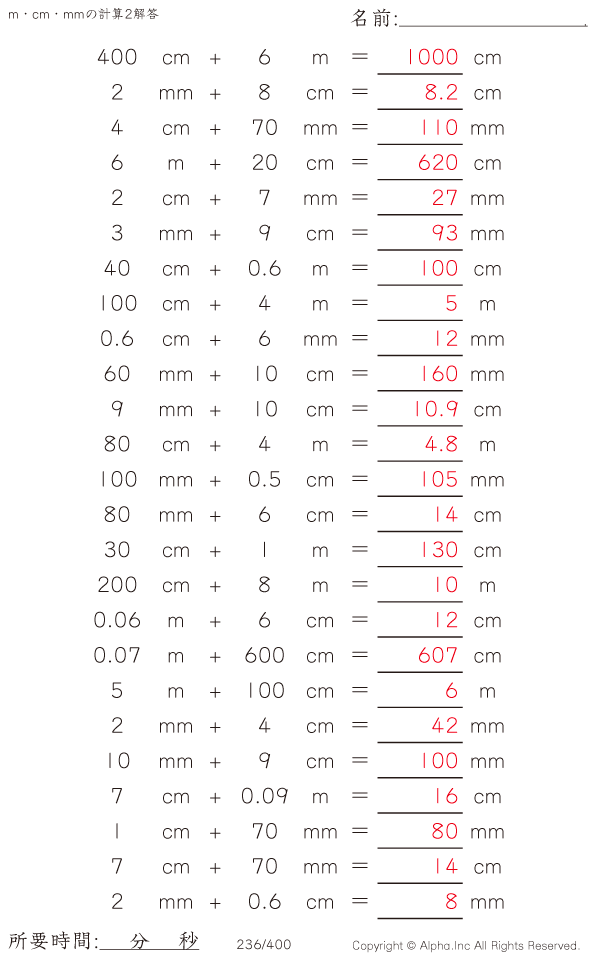 m・cm・mmの計算2解答

名前:

400 cm + 6 m = 1000 cm
2 mm + 8 cm = 8.2 cm
4 cm + 70 mm = 110 mm
6 m + 20 cm = 620 cm
2 cm + 7 mm = 27 mm
3 mm + 9 cm = 93 mm
40 cm + 0.6 m = 100 cm
100 cm + 4 m = 5 m
0.6 cm + 6 mm = 12 mm
60 mm + 10 cm = 160 mm
9 mm + 10 cm = 10.9 cm
80 cm + 4 m = 4.8 m
100 mm + 0.5 cm = 105 mm
80 mm + 6 cm = 14 cm
30 cm + 1 m = 130 cm
200 cm + 8 m = 10 m
0.06 m + 6 cm = 12 cm
0.07 m + 600 cm = 607 cm
5 m + 100 cm = 6 m
2 mm + 4 cm = 42 mm
10 mm + 9 cm = 100 mm
7 cm + 0.09 m = 16 cm
1 cm + 70 mm = 80 mm
7 cm + 70 mm = 14 cm
2 mm + 0.6 cm = 8 mm

所要時間: 分 秒 236/400 Copyright © Alpha.Inc All Rights Reserved.